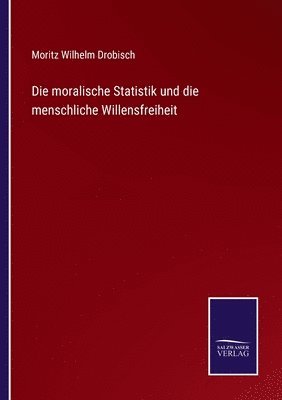 Moritz Wilhelm Drobisch

Die moralische Statistik und die menschliche Willensfreiheit

SALZWASSER VERLAG